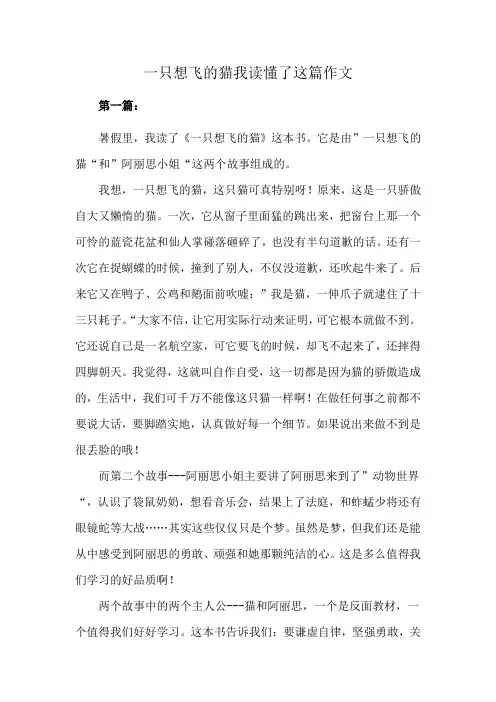 一只想飞的猫我读懂了这篇作文

第一篇：

暑假里，我读了《一只想飞的猫》这本书。它是由”一只想飞的猫“和”阿丽思小姐“这两个故事组成的。

我想，一只想飞的猫，这只猫可真特别呀！原来，这是一只骄傲自大又懒惰的猫。一次，它从窗子里面猛的跳出来，把窗台上那一个可怜的蓝瓷花盆和仙人掌碰落砸碎了，也没有半句道歉的话。还有一次它在捉蝴蝶的时候，撞到了别人，不仅没道歉，还吹起牛来了。后来它又在鸭子、公鸡和鹅面前吹嘘：”我是猫，一伸爪子就逮住了十三只耗子。“大家不信，让它用实际行动来证明，可它根本就做不到。它还说自己是一名航空家，可它要飞的时候，却飞不起来了，还摔得四脚朝天。我觉得，这就叫自作自受，这一切都是因为猫的骄傲造成的，生活中，我们可千万不能像这只猫一样啊！在做任何事之前都不要说大话，要脚踏实地，认真做好每一个细节。如果说出来做不到是很丢脸的哦！

而第二个故事---阿丽思小姐主要讲了阿丽思来到了”动物世界“，认识了袋鼠奶奶，想看音乐会，结果上了法庭，和蚱蜢少将还有眼镜蛇等大战……其实这些仅仅只是个梦。虽然是梦，但我们还是能从中感受到阿丽思的勇敢、顽强和她那颗纯洁的心。这是多么值得我们学习的好品质啊！

两个故事中的两个主人公---猫和阿丽思，一个是反面教材，一个值得我们好好学习。这本书告诉我们：要谦虚自律，坚强勇敢，关